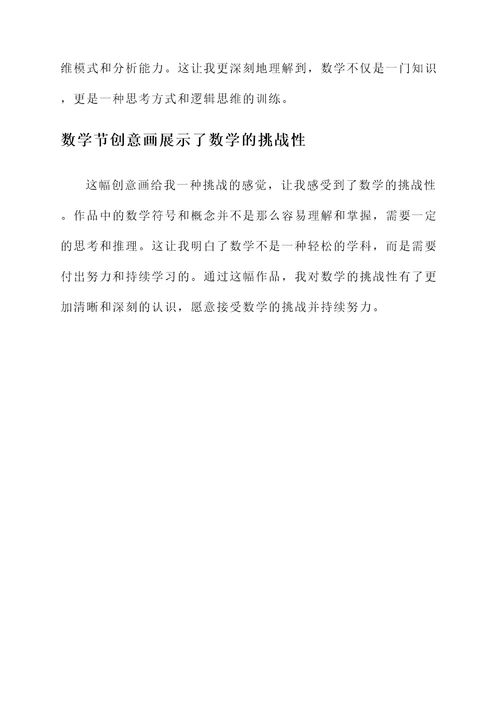 维模式和分析能力。这让我更深刻地理解到，数学不仅是一门知识，更是一种思考方式和逻辑思维的训练。

数学节创意画展示了数学的挑战性

这幅创意画给我一种挑战的感觉，让我感受到了数学的挑战性。作品中的数学符号和概念并不是那么容易理解和掌握，需要一定的思考和推理。这让我明白了数学不是一种轻松的学科，而是需要付出努力和持续学习的。通过这幅作品，我对数学的挑战性有了更加清晰和深刻的认识，愿意接受数学的挑战并持续努力。